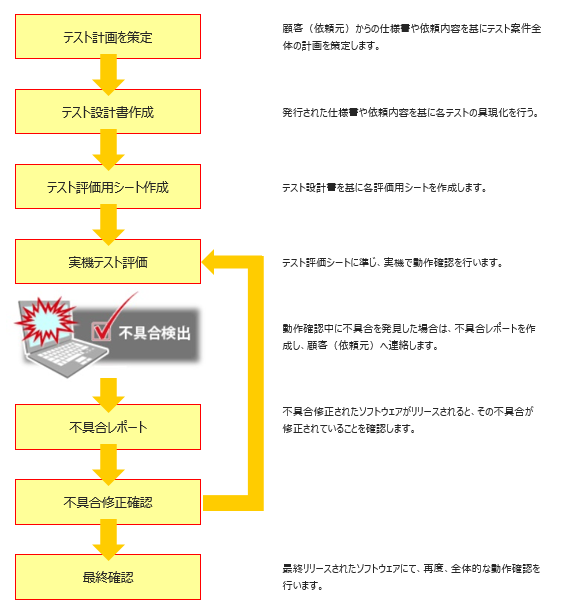 テスト計画を策定

顧客（依頼元）からの仕様書や依頼内容を基にテスト案件全体の計画を策定します。

テスト設計書作成

発行された仕様書や依頼内容を基に各テストの具現化を行う。

テスト評価用シート作成

テスト設計書を基に各評価用シートを作成します。

実機テスト評価

テスト評価シートに準じ、実機で動作確認を行います。

不具合検出

動作確認中に不具合を発見した場合は、不具合レポートを作成し、顧客（依頼元）へ連絡します。

不具合レポート

不具合修正されたソフトウェアがリリースされると、その不具合が修正されていることを確認します。

不具合修正確認

最終確認

最終リリースされたソフトウェアにて、再度、全体的な動作確認を行います。